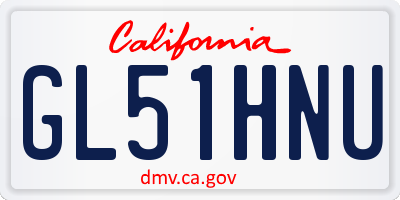 California

GL51HNU

dmv.ca.gov